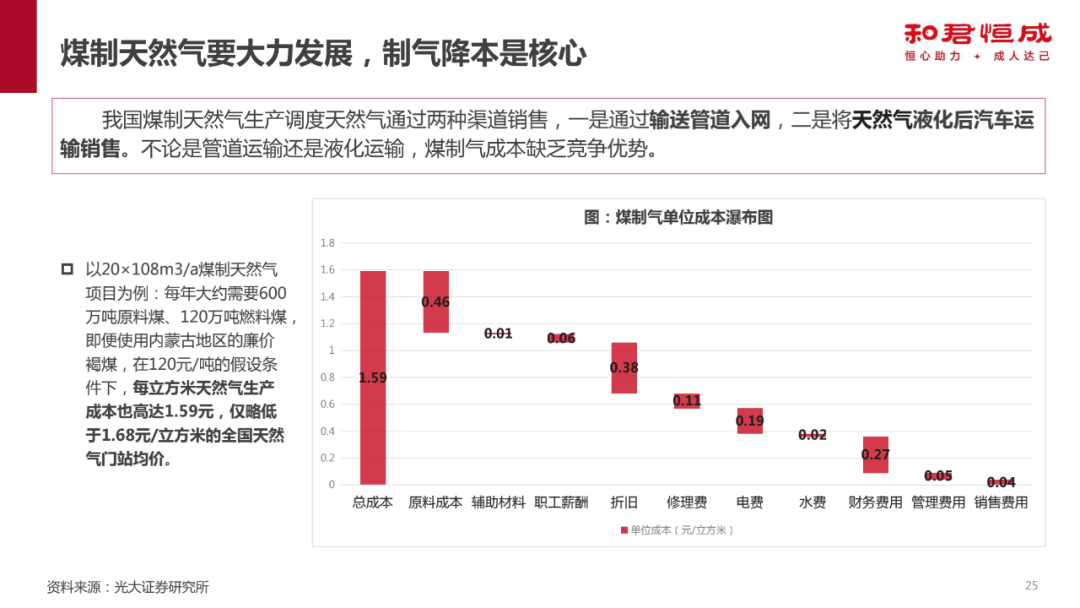 煤制天然气要大力发展，制气降本是核心

和君恒成
恒心助力 + 成人达己

我国煤制天然气生产调度天然气通过两种渠道销售，一是通过输送管道入网，二是将天然气液化后汽车运输销售。不论是管道运输还是液化运输，煤制气成本缺乏竞争优势。

以20×108m3/a煤制天然气项目为例：每年大约需要600万吨原料煤、120万吨燃料煤，即便使用内蒙古地区的廉价褐煤，在120元/吨的假设条件下，每立方米天然气生产成本也高达1.59元，仅略低于1.68元/立方米的全国天然气门站均价。

图：煤制气单位成本瀑布图

1.8
1.6
1.4
1.2
1
0.8
0.6
0.4
0.2
0

1.59
0.46
0.01
0.06
0.38
0.11
0.19
0.02
0.27
0.05
0.04

总成本 原料成本 辅助材料 职工薪酬 折旧 修理费 电费 水费 财务费用 管理费用 销售费用

单位成本（元/立方米）

资料来源：光大证券研究所

25